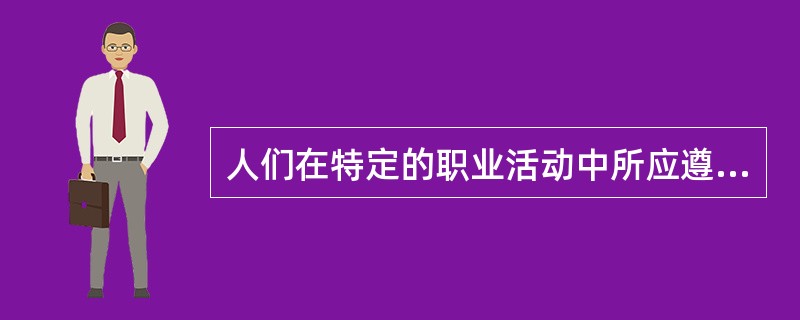 人们在特定的职业活动中所应遵...